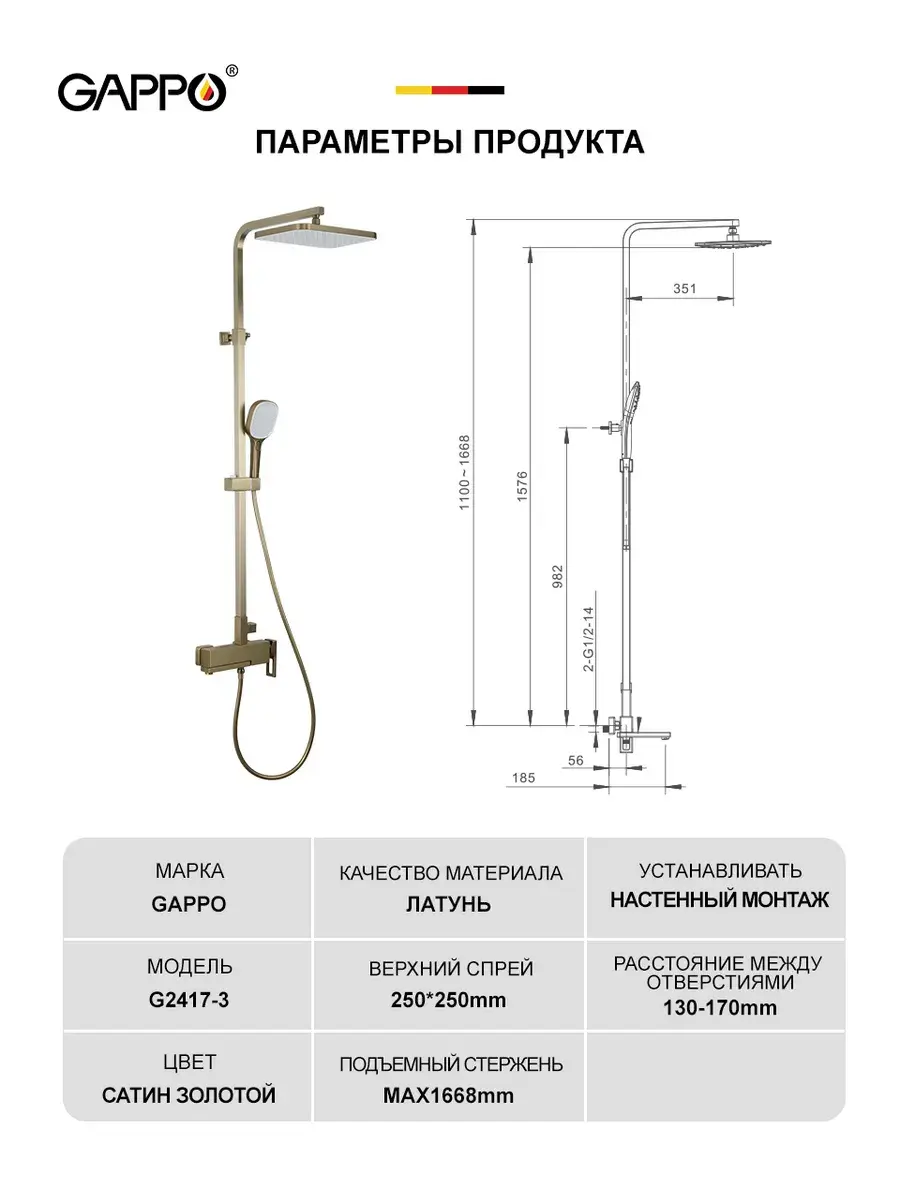 GAPPO®

ПАРАМЕТРЫ ПРОДУКТА

351

1100~1668

1576

982

2-G1/2-14

56

185

| МАРКА GAPPO | КАЧЕСТВО МАТЕРИАЛА ЛАТУНЬ | УСТАНАВЛИВАТЬ НАСТЕННЫЙ МОНТАЖ |
|---|---|---|
| МОДЕЛЬ G2417-3 | ВЕРХНИЙ СПРЕЙ 250*250mm | РАССТОЯНИЕ МЕЖДУ ОТВЕРСТИЯМИ 130-170mm |
| ЦВЕТ САТИН ЗОЛОТОЙ | ПОДЪЕМНЫЙ СТЕРЖЕНЬ MAX1668mm | |